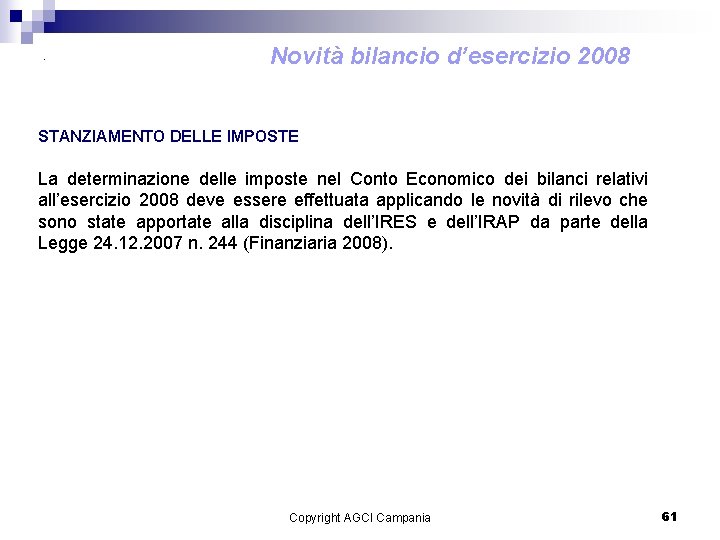 Novità bilancio d'esercizio 2008

STANZIAMENTO DELLE IMPOSTE

La determinazione delle imposte nel Conto Economico dei bilanci relativi all'esercizio 2008 deve essere effettuata applicando le novità di rilevo che sono state apportate alla disciplina dell'IRES e dell'IRAP da parte della Legge 24.12.2007 n. 244 (Finanziaria 2008).

Copyright AGCI Campania

61